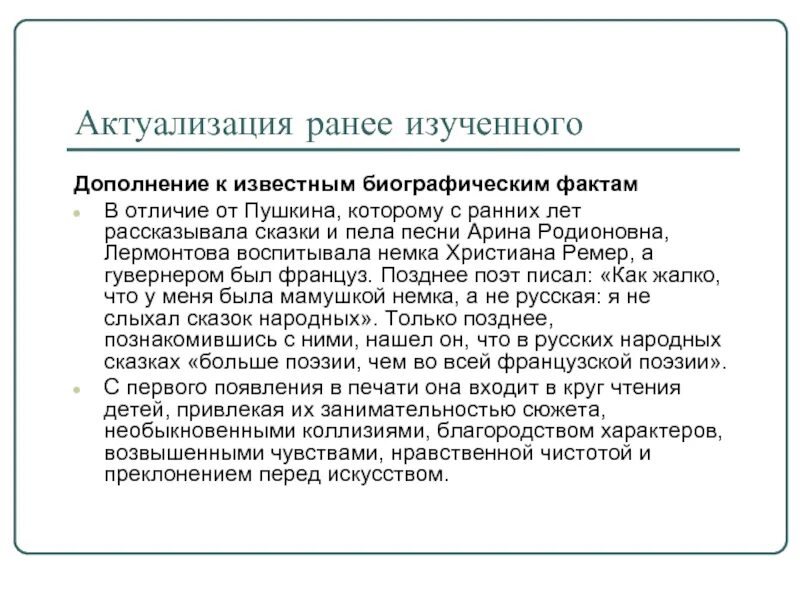 Актуализация ранее изученного

Дополнение к известным биографическим фактам

В отличие от Пушкина, которому с ранних лет рассказывала сказки и пела песни Арина Родионовна, Лермонтова воспитывала немка Христиана Ремер, а гувернером был француз. Позднее поэт писал: «Как жалко, что у меня была мамушкой немка, а не русская: я не слыхал сказок народных». Только позднее, познакомившись с ними, нашел он, что в русских народных сказках «больше поэзии, чем во всей французской поэзии».

С первого появления в печати она входит в круг чтения детей, привлекая их занимательностью сюжета, необыкновенными коллизиями, благородством характеров, возвышенными чувствами, нравственной чистотой и преклонением перед искусством.